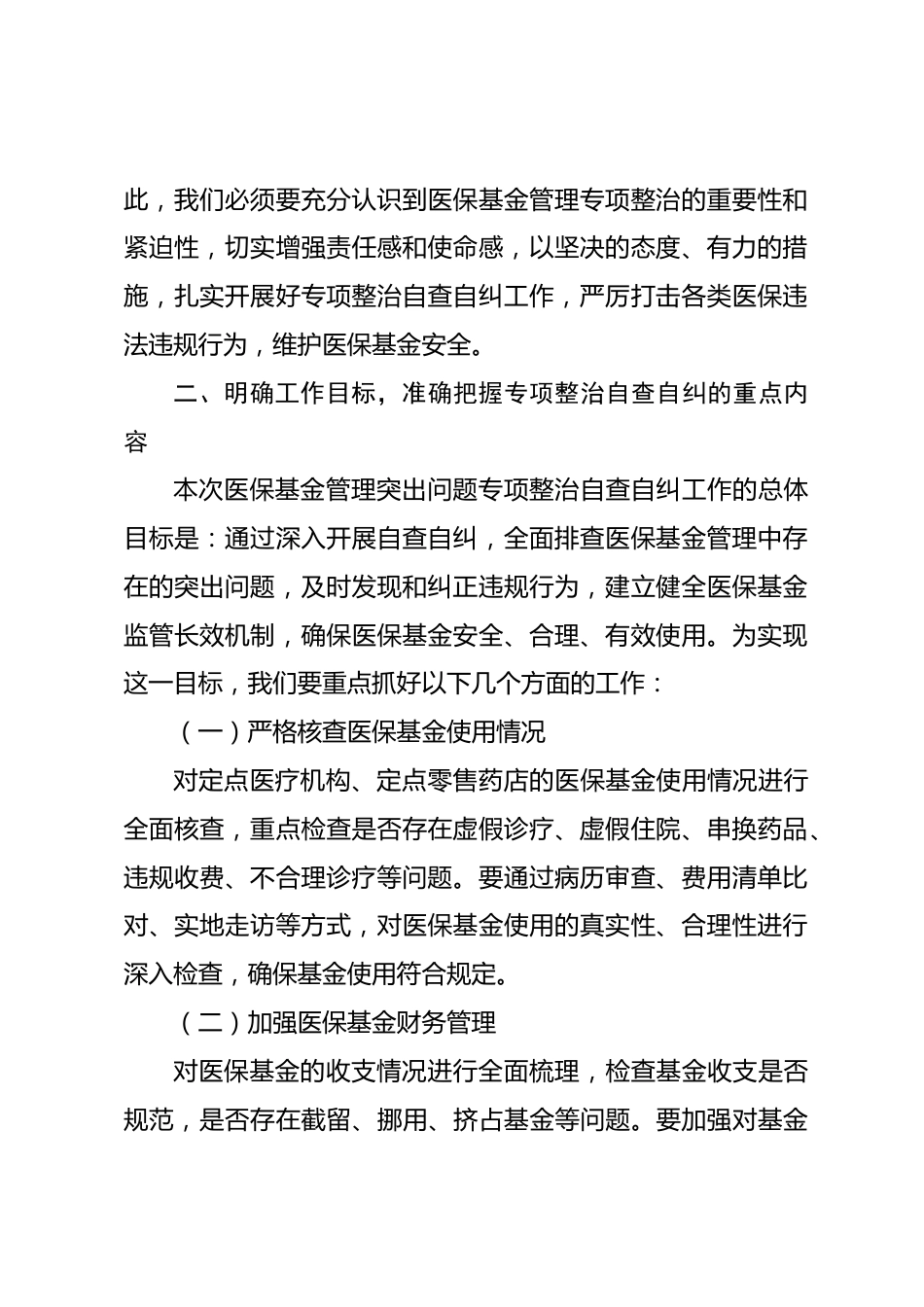 此，我们必须要充分认识到医保基金管理专项整治的重要性和紧迫性，切实增强责任感和使命感，以坚决的态度、有力的措施，扎实开展好专项整治自查自纠工作，严厉打击各类医保违法违规行为，维护医保基金安全。

二、明确工作目标，准确把握专项整治自查自纠的重点内容

本次医保基金管理突出问题专项整治自查自纠工作的总体目标是：通过深入开展自查自纠，全面排查医保基金管理中存在的突出问题，及时发现和纠正违规行为，建立健全医保基金监管长效机制，确保医保基金安全、合理、有效使用。为实现这一目标，我们要重点抓好以下几个方面的工作：

（一）严格核查医保基金使用情况

对定点医疗机构、定点零售药店的医保基金使用情况进行全面核查，重点检查是否存在虚假诊疗、虚假住院、串换药品、违规收费、不合理诊疗等问题。要通过病历审查、费用清单比对、实地走访等方式，对医保基金使用的真实性、合理性进行深入检查，确保基金使用符合规定。

（二）加强医保基金财务管理

对医保基金的收支情况进行全面梳理，检查基金收支是否规范，是否存在截留、挪用、挤占基金等问题。要加强对基金